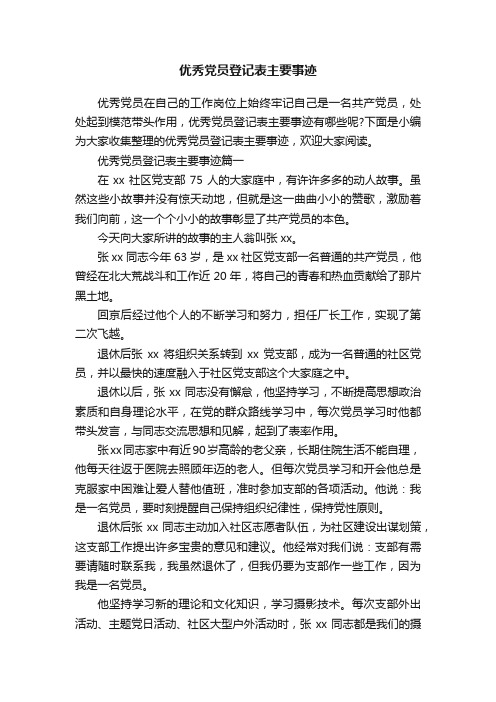 优秀党员登记表主要事迹

优秀党员在自己的工作岗位上始终牢记自己是一名共产党员，处处起到模范带头作用，优秀党员登记表主要事迹有哪些呢?下面是小编为大家收集整理的优秀党员登记表主要事迹，欢迎大家阅读。

优秀党员登记表主要事迹篇一

在 xx 社区党支部 75 人的大家庭中，有许许多多的动人故事。虽然这些小故事并没有惊天动地，但就是这一曲曲小小的赞歌，激励着我们向前，这一个个小小的故事彰显了共产党员的本色。

今天向大家所讲的故事的主人翁叫张 xx。

张 xx 同志今年 63 岁，是 xx 社区党支部一名普通的共产党员，他曾经在北大荒战斗和工作近 20 年，将自己的青春和热血贡献给了那片黑土地。

回京后经过他个人的不断学习和努力，担任厂长工作，实现了第二次飞越。

退休后张 xx 将组织关系转到 xx 党支部，成为一名普通的社区党员，并以最快的速度融入于社区党支部这个大家庭之中。

退休以后，张 xx 同志没有懈怠，他坚持学习，不断提高思想政治素质和自身理论水平，在党的群众路线学习中，每次党员学习时他都带头发言，与同志交流思想和见解，起到了表率作用。

张xx同志家中有近90岁高龄的老父亲，长期住院生活不能自理，他每天往返于医院去照顾年迈的老人。但每次党员学习和开会他总是克服家中困难让爱人替他值班，准时参加支部的各项活动。他说：我是一名党员，要时刻提醒自己保持组织纪律性，保持党性原则。

退休后张 xx 同志主动加入社区志愿者队伍，为社区建设出谋划策，这支部工作提出许多宝贵的意见和建议。他经常对我们说：支部有需要请随时联系我，我虽然退休了，但我仍要为支部作一些工作，因为我是一名党员。

他坚持学习新的理论和文化知识，学习摄影技术。每次支部外出活动、主题党日活动、社区大型户外活动时，张 xx 同志都是我们的摄